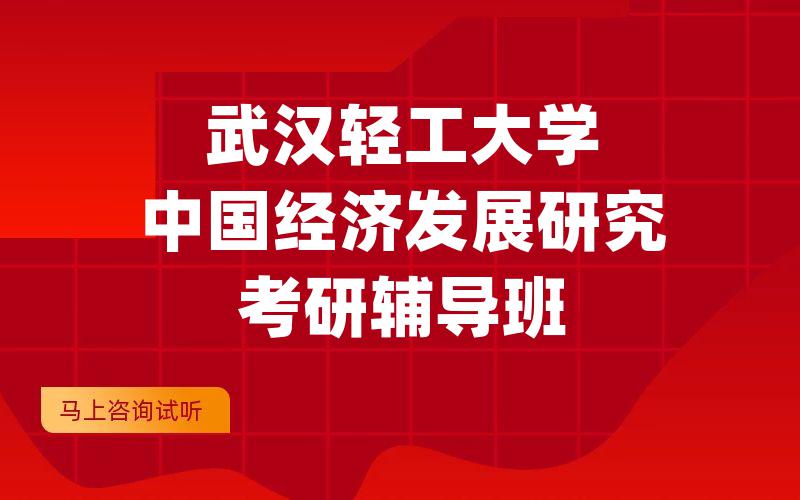 武汉轻工大学
中国经济发展研究
考研辅导班

马上咨询试听